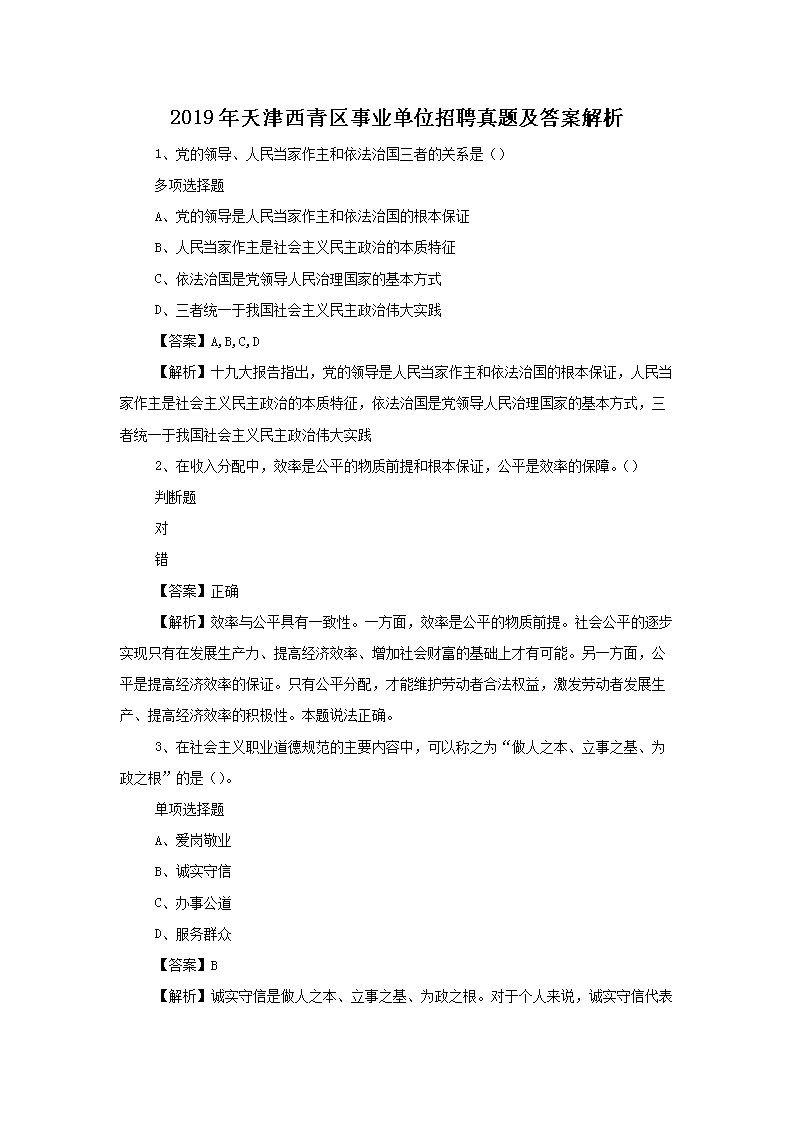 2019年天津西青区事业单位招聘真题及答案解析

1、党的领导、人民当家作主和依法治国三者的关系是（）

多项选择题

A、党的领导是人民当家作主和依法治国的根本保证

B、人民当家作主是社会主义民主政治的本质特征

C、依法治国是党领导人民治理国家的基本方式

D、三者统一于我国社会主义民主政治伟大实践

【答案】A,B,C,D

【解析】十九大报告指出，党的领导是人民当家作主和依法治国的根本保证，人民当家作主是社会主义民主政治的本质特征，依法治国是党领导人民治理国家的基本方式，三者统一于我国社会主义民主政治伟大实践

2、在收入分配中，效率是公平的物质前提和根本保证，公平是效率的保障。（）

判断题

对

错

【答案】正确

【解析】效率与公平具有一致性。一方面，效率是公平的物质前提。社会公平的逐步实现只有在发展生产力、提高经济效率、增加社会财富的基础上才有可能。另一方面，公平是提高经济效率的保证。只有公平分配，才能维护劳动者合法权益，激发劳动者发展生产、提高经济效率的积极性。本题说法正确。

3、在社会主义职业道德规范的主要内容中，可以称之为“做人之本、立事之基、为政之根”的是（）。

单项选择题

A、爱岗敬业

B、诚实守信

C、办事公道

D、服务群众

【答案】B

【解析】诚实守信是做人之本、立事之基、为政之根。对于个人来说，诚实守信代表